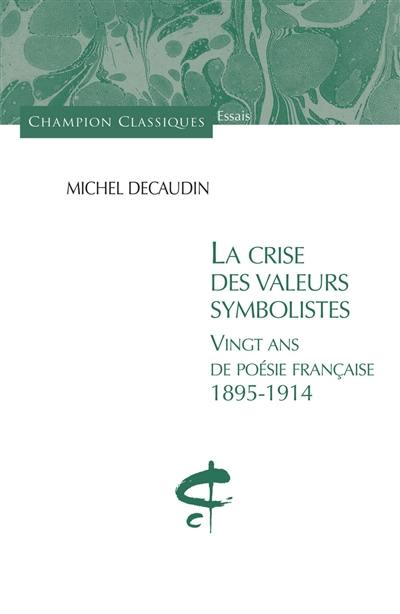 CHAMPION CLASSIQUES Essais

MICHEL DECAUDIN

LA CRISE DES VALEURS SYMBOLISTES

VINGT ANS DE POÉSIE FRANÇAISE 1895-1914